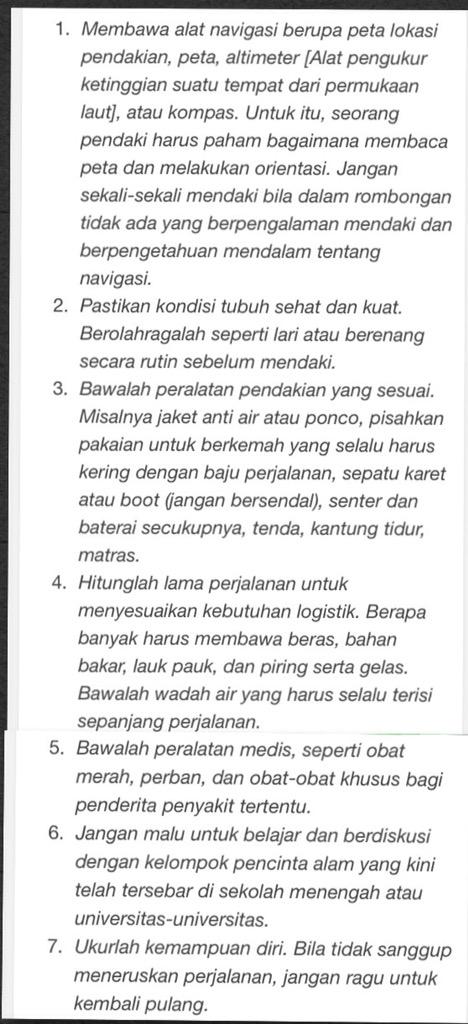 1. Membawa alat navigasi berupa peta lokasi pendakian, peta, altimeter [Alat pengukur ketinggian suatu tempat dari permukaan laut], atau kompas. Untuk itu, seorang pendaki harus paham bagaimana membaca peta dan melakukan orientasi. Jangan sekali-sekali mendaki bila dalam rombongan tidak ada yang berpengalaman mendaki dan berpengetahuan mendalam tentang navigasi.
2. Pastikan kondisi tubuh sehat dan kuat. Berolahragalah seperti lari atau berenang secara rutin sebelum mendaki.
3. Bawalah peralatan pendakian yang sesuai. Misalnya jaket anti air atau ponco, pisahkan pakaian untuk berkemah yang selalu harus kering dengan baju perjalanan, sepatu karet atau boot (jangan bersendal), senter dan baterai secukupnya, tenda, kantung tidur, matras.
4. Hitunglah lama perjalanan untuk menyesuaikan kebutuhan logistik. Berapa banyak harus membawa beras, bahan bakar, lauk pauk, dan piring serta gelas. Bawalah wadah air yang harus selalu terisi sepanjang perjalanan.
5. Bawalah peralatan medis, seperti obat merah, perban, dan obat-obat khusus bagi penderita penyakit tertentu.
6. Jangan malu untuk belajar dan berdiskusi dengan kelompok pencinta alam yang kini telah tersebar di sekolah menengah atau universitas-universitas.
7. Ukurlah kemampuan diri. Bila tidak sanggup meneruskan perjalanan, jangan ragu untuk kembali pulang.